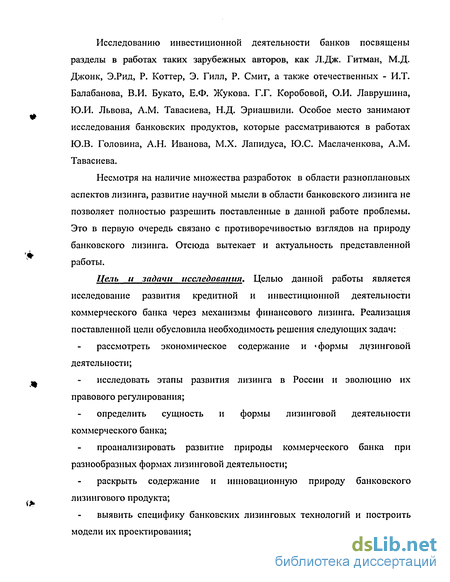 Исследованию инвестиционной деятельности банков посвящены разделы в работах таких зарубежных авторов, как Л.Дж. Гитман, М.Д. Джонк, Э.Рид, Р. Коттер, Э. Гилл, Р. Смит, а также отечественных - И.Т. Балабанова, В.И. Букато, Е.Ф. Жукова. Г.Г. Коробовой, О.И. Лаврушина, Ю.И. Львова, А.М. Тавасиева, Н.Д. Эриашвили. Особое место занимают исследования банковских продуктов, которые рассматриваются в работах Ю.В. Головина, А.Н. Иванова, М.Х. Лапидуса, Ю.С. Маслаченкова, А.М. Тавасиева.

Несмотря на наличие множества разработок в области разноплановых аспектов лизинга, развитие научной мысли в области банковского лизинга не позволяет полностью разрешить поставленные в данной работе проблемы. Это в первую очередь связано с противоречивостью взглядов на природу банковского лизинга. Отсюда вытекает и актуальность представленной работы.

Цель и задачи исследования. Целью данной работы является исследование развития кредитной и инвестиционной деятельности коммерческого банка через механизмы финансового лизинга. Реализация поставленной цели обусловила необходимость решения следующих задач:

- рассмотреть экономическое содержание и формы лизинговой деятельности;

- исследовать этапы развития лизинга в России и эволюцию их правового регулирования;

- определить сущность и формы лизинговой деятельности коммерческого банка;

- проанализировать развитие природы коммерческого банка при разнообразных формах лизинговой деятельности;

- раскрыть содержание и инновационную природу банковского лизингового продукта;

- выявить специфику банковских лизинговых технологий и построить модели их проектирования;

dsLib.net
библиотека диссертаций